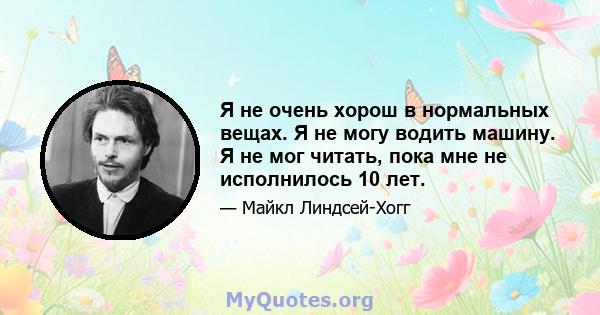 Я не очень хорош в нормальных вещах. Я не могу водить машину. Я не мог читать, пока мне не исполнилось 10 лет.

— Майкл Линдсей-Хогг

MyQuotes.org